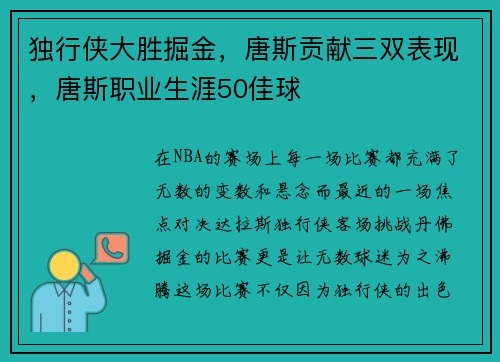 独行侠大胜掘金，唐斯贡献三双表现，唐斯职业生涯50佳球

在NBA的赛场上每一场比赛都充满了无数的变数和悬念而最近的一场焦点对决达拉斯独行侠客场挑战丹佛掘金的比赛更是让无数球迷为之沸腾这场比赛不仅因为独行侠的出色